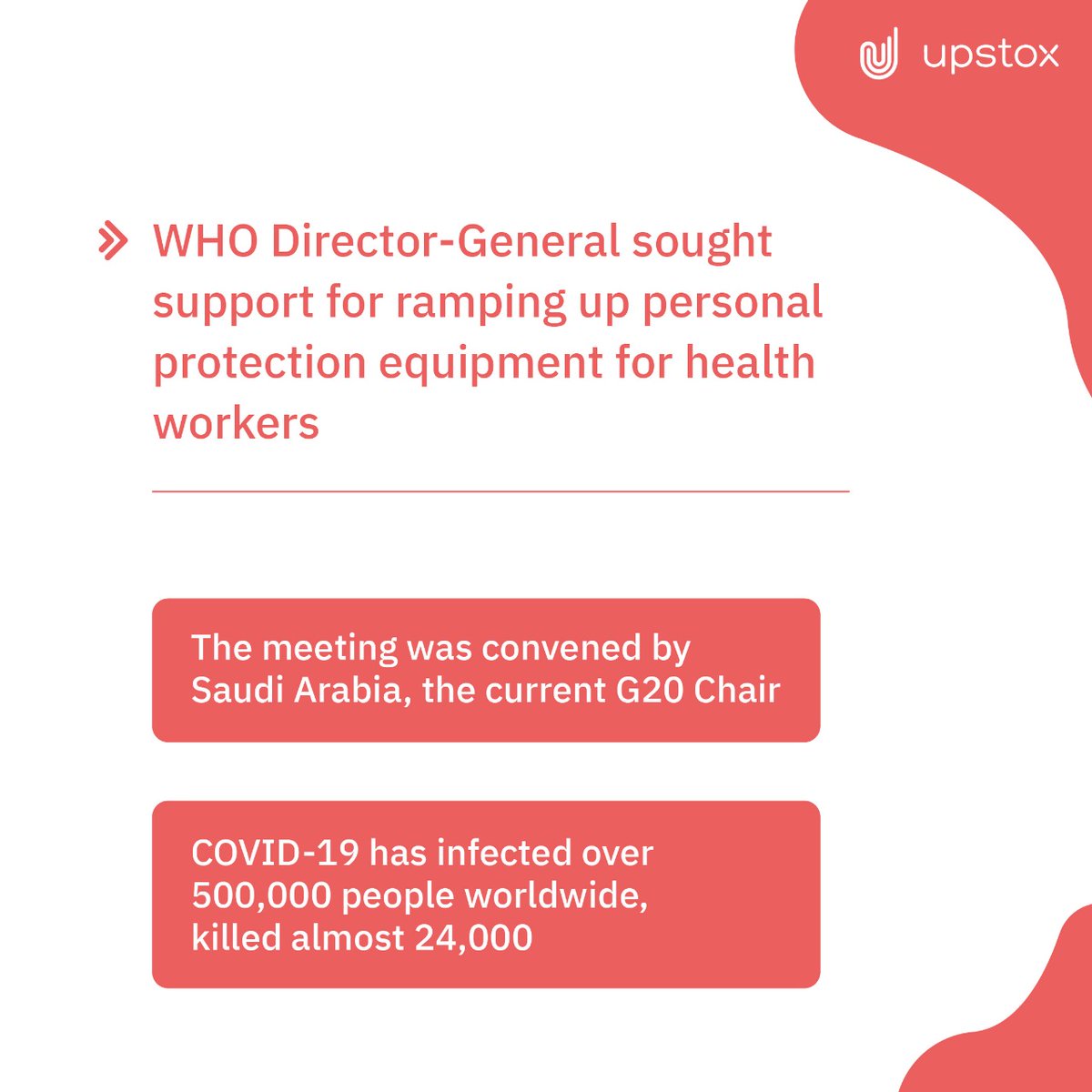 upstox

WHO Director-General sought support for ramping up personal protection equipment for health workers

The meeting was convened by Saudi Arabia, the current G20 Chair

COVID-19 has infected over 500,000 people worldwide, killed almost 24,000